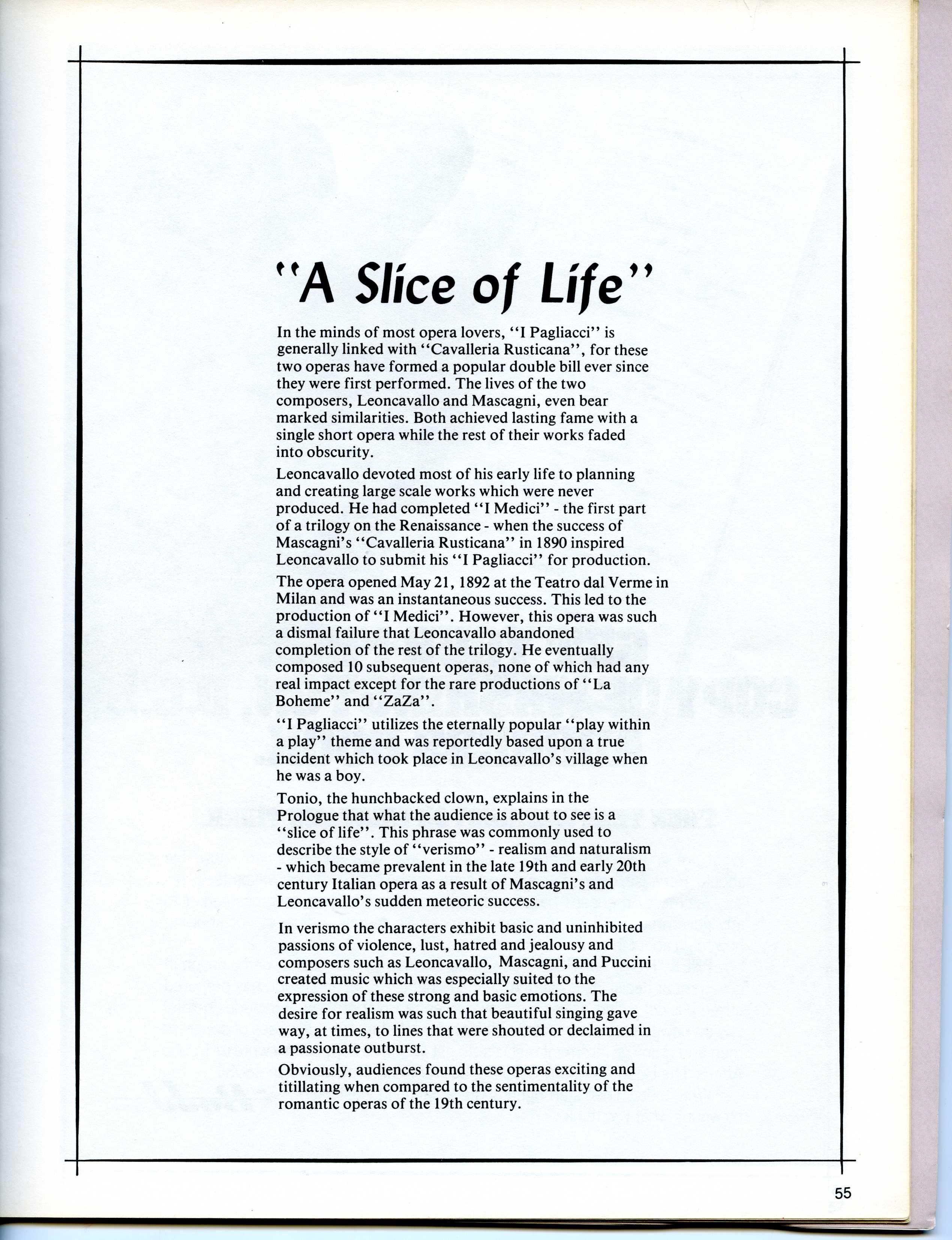 "A Slice of Life"

In the minds of most opera lovers, "I Pagliacci" is generally linked with "Cavalleria Rusticana", for these two operas have formed a popular double bill ever since they were first performed. The lives of the two composers, Leoncavallo and Mascagni, even bear marked similarities. Both achieved lasting fame with a single short opera while the rest of their works faded into obscurity.

Leoncavallo devoted most of his early life to planning and creating large scale works which were never produced. He had completed "I Medici" - the first part of a trilogy on the Renaissance - when the success of Mascagni's "Cavalleria Rusticana" in 1890 inspired Leoncavallo to submit his "I Pagliacci" for production.

The opera opened May 21, 1892 at the Teatro dal Verme in Milan and was an instantaneous success. This led to the production of "I Medici". However, this opera was such a dismal failure that Leoncavallo abandoned completion of the rest of the trilogy. He eventually composed 10 subsequent operas, none of which had any real impact except for the rare productions of "La Boheme" and "ZaZa".

"I Pagliacci" utilizes the eternally popular "play within a play" theme and was reportedly based upon a true incident which took place in Leoncavallo's village when he was a boy.

Tonio, the hunchbacked clown, explains in the Prologue that what the audience is about to see is a "slice of life". This phrase was commonly used to describe the style of "verismo" - realism and naturalism - which became prevalent in the late 19th and early 20th century Italian opera as a result of Mascagni's and Leoncavallo's sudden meteoric success.

In verismo the characters exhibit basic and uninhibited passions of violence, lust, hatred and jealousy and composers such as Leoncavallo, Mascagni, and Puccini created music which was especially suited to the expression of these strong and basic emotions. The desire for realism was such that beautiful singing gave way, at times, to lines that were shouted or declaimed in a passionate outburst.

Obviously, audiences found these operas exciting and titillating when compared to the sentimentality of the romantic operas of the 19th century.

55